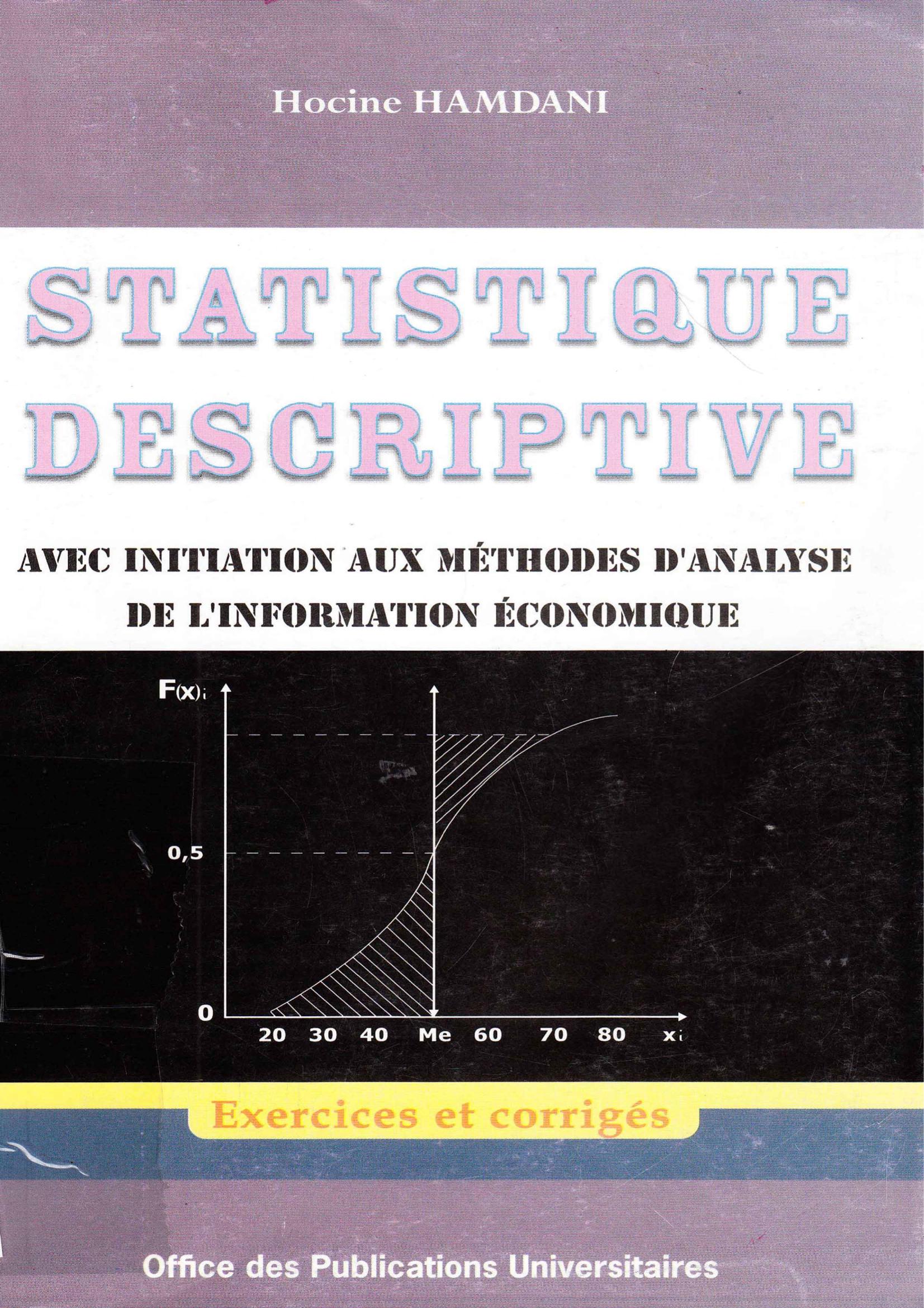 Hocine HAMDANI

STATISTIQUE DESCRIPTIVE

AVEC INITIATION AUX MÉTHODES D'ANALYSE DE L'INFORMATION ÉCONOMIQUE

F(x)i

0,5

0

20 30 40 Me 60 70 80 xi

Exercices et corrigés

Office des Publications Universitaires